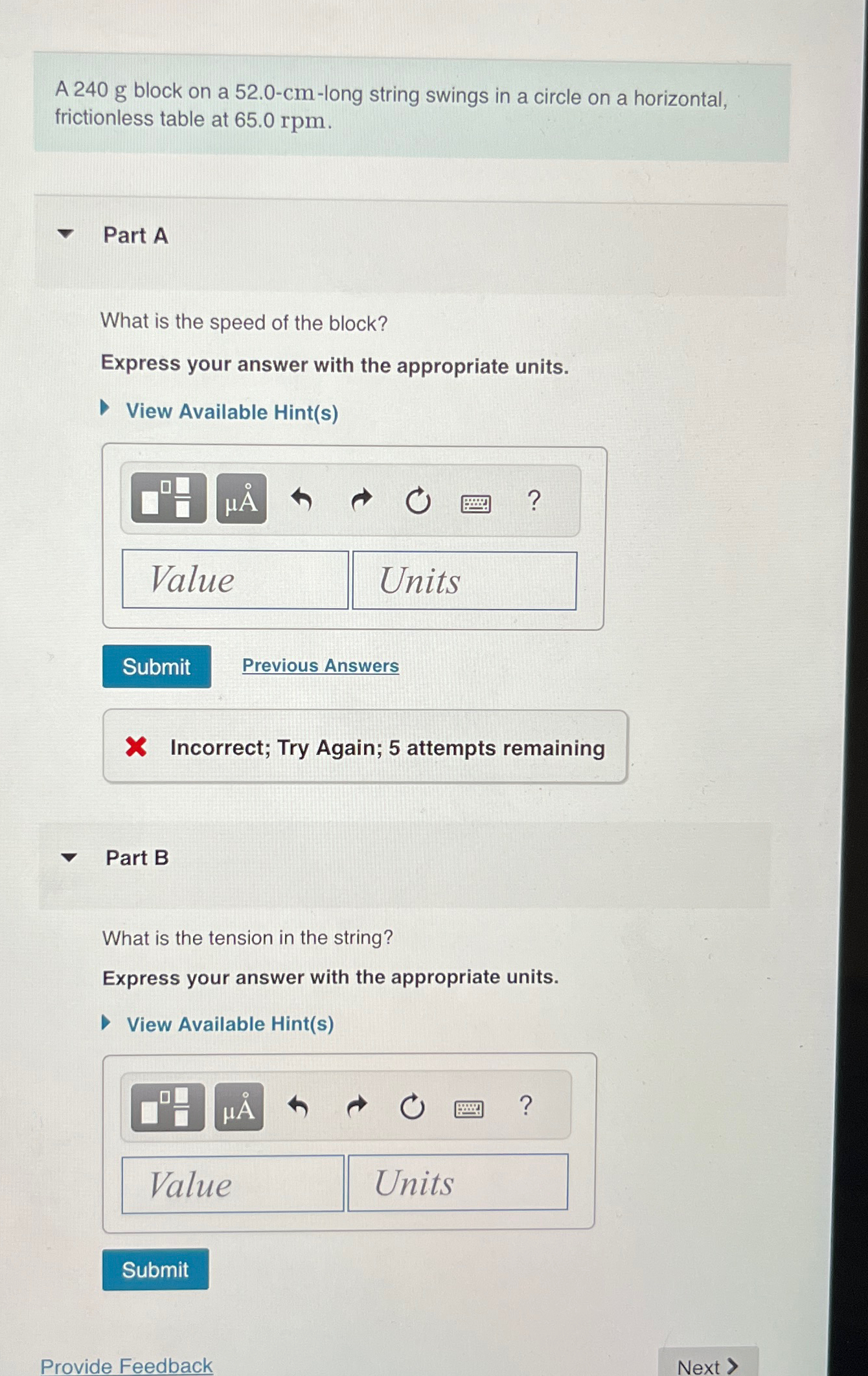 A 240 g block on a 52.0-cm-long string swings in a circle on a horizontal, frictionless table at 65.0 rpm.

Part A

What is the speed of the block?

Express your answer with the appropriate units.

View Available Hint(s)

μÅ ?

Value Units

Submit Previous Answers

Incorrect; Try Again; 5 attempts remaining

Part B

What is the tension in the string?

Express your answer with the appropriate units.

View Available Hint(s)

μÅ ?

Value Units

Submit

Provide Feedback

Next